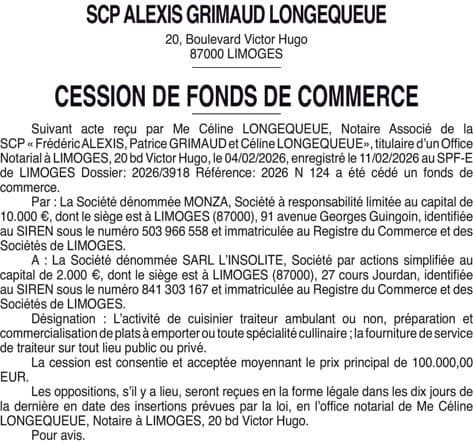 SCP ALEXIS GRIMAUD LONGEQUEUE

20, Boulevard Victor Hugo
87000 LIMOGES

CESSION DE FONDS DE COMMERCE

Suivant acte reçu par Me Céline LONGEQUEUE, Notaire Associé de la SCP « Frédéric ALEXIS, Patrice GRIMAUD et Céline LONGEQUEUE», titulaire d'un Office Notarial à LIMOGES, 20 bd Victor Hugo, le 04/02/2026, enregistré le 11/02/2026 au SPF-E de LIMOGES Dossier: 2026/3918 Référence: 2026 N 124 a été cédé un fonds de commerce.

Par : La Société dénommée MONZA, Société à responsabilité limitée au capital de 10.000 €, dont le siège est à LIMOGES (87000), 91 avenue Georges Guingoin, identifiée au SIREN sous le numéro 503 966 558 et immatriculée au Registre du Commerce et des Sociétés de LIMOGES.

A : La Société dénommée SARL L'INSOLITE, Société par actions simplifiée au capital de 2.000 €, dont le siège est à LIMOGES (87000), 27 cours Jourdan, identifiée au SIREN sous le numéro 841 303 167 et immatriculée au Registre du Commerce et des Sociétés de LIMOGES.

Désignation : L'activité de cuisinier traiteur ambulant ou non, préparation et commercialisation de plats à emporter ou toute spécialité cullinaire ; la fourniture de service de traiteur sur tout lieu public ou privé.

La cession est consentie et acceptée moyennant le prix principal de 100.000,00 EUR.

Les oppositions, s'il y a lieu, seront reçues en la forme légale dans les dix jours de la dernière en date des insertions prévues par la loi, en l'office notarial de Me Céline LONGEQUEUE, Notaire à LIMOGES, 20 bd Victor Hugo.

Pour avis.